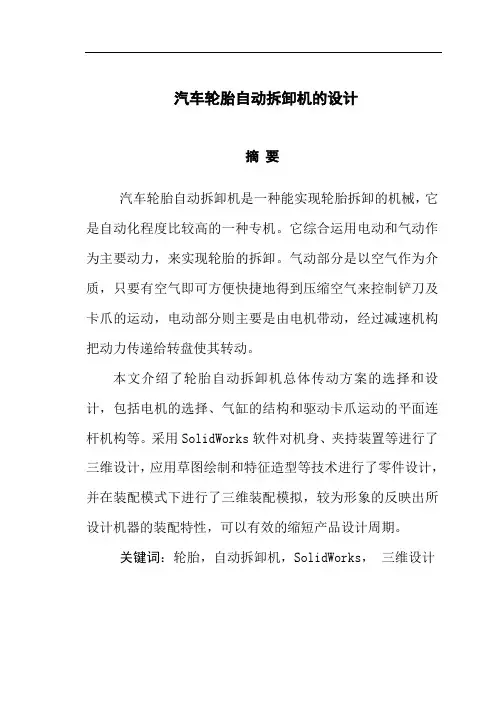 汽车轮胎自动拆卸机的设计

摘 要

汽车轮胎自动拆卸机是一种能实现轮胎拆卸的机械，它是自动化程度比较高的一种专机。它综合运用电动和气动作为主要动力，来实现轮胎的拆卸。气动部分是以空气作为介质，只要有空气即可方便快捷地得到压缩空气来控制铲刀及卡爪的运动，电动部分则主要是由电机带动，经过减速机构把动力传递给转盘使其转动。

本文介绍了轮胎自动拆卸机总体传动方案的选择和设计，包括电机的选择、气缸的结构和驱动卡爪运动的平面连杆机构等。采用SolidWorks软件对机身、夹持装置等进行了三维设计，应用草图绘制和特征造型等技术进行了零件设计，并在装配模式下进行了三维装配模拟，较为形象的反映出所设计机器的装配特性，可以有效的缩短产品设计周期。

关键词：轮胎，自动拆卸机，SolidWorks， 三维设计